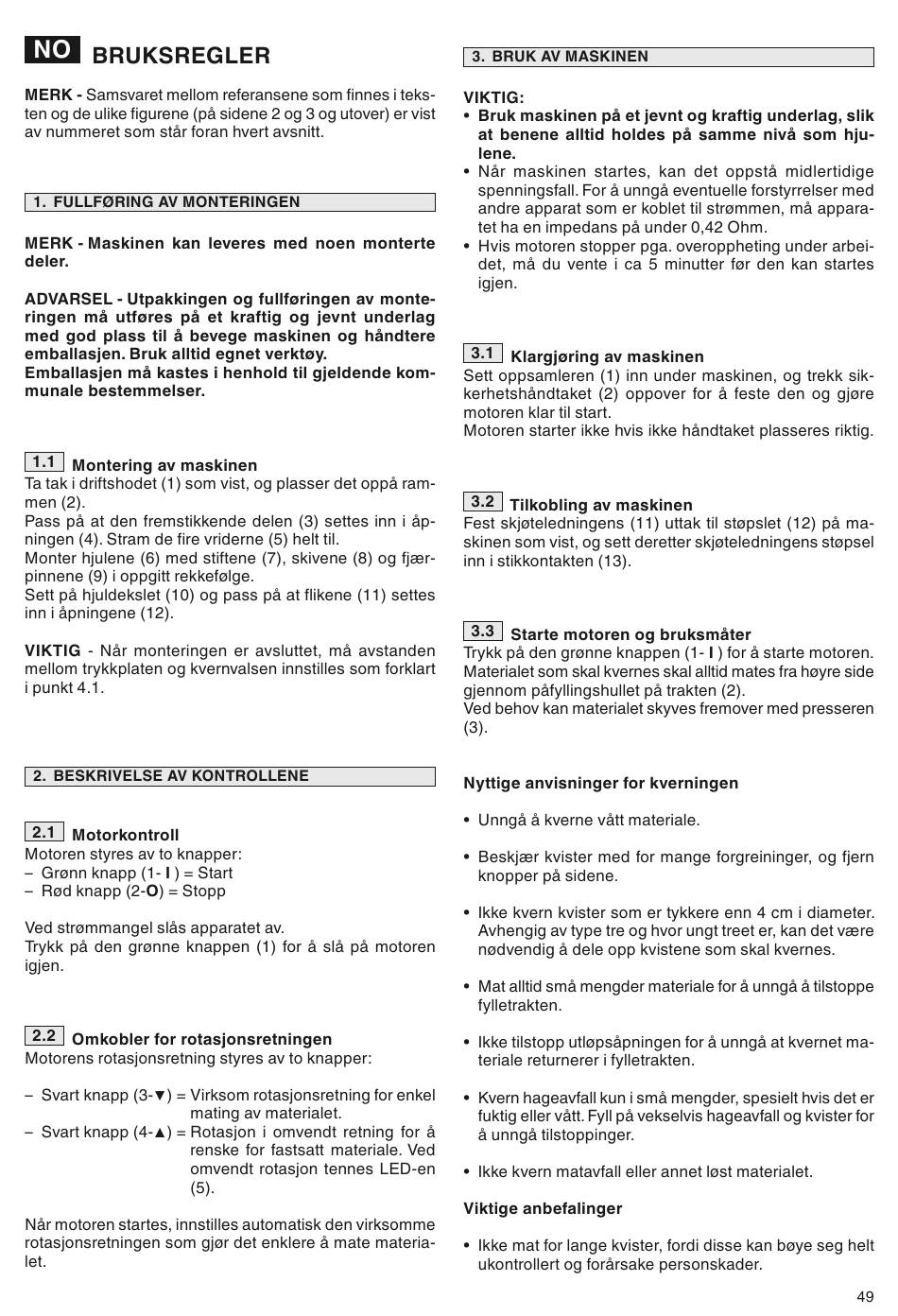 NO BRUKSREGLER

MERK - Samsvaret mellom referansene som finnes i teksten og de ulike figurene (på sidene 2 og 3 og utover) er vist av nummeret som står foran hvert avsnitt.

1. FULLFØRING AV MONTERINGEN

MERK - Maskinen kan leveres med noen monterte deler.

ADVARSEL - Utpakkingen og fullføringen av monteringen må utføres på et kraftig og jevnt underlag med god plass til å bevege maskinen og håndtere emballasjen. Bruk alltid egnet verktøy.
Emballasjen må kastes i henhold til gjeldende kommunale bestemmelser.

1.1 Montering av maskinen
Ta tak i driftshodet (1) som vist, og plasser det oppå rammen (2).
Pass på at den fremstikkende delen (3) settes inn i åpningen (4). Stram de fire vriderne (5) helt til.
Monter hjulene (6) med stiftene (7), skivene (8) og fjærpinnene (9) i oppgitt rekkefølge.
Sett på hjuldekslet (10) og pass på at flikene (11) settes inn i åpningene (12).

VIKTIG - Når monteringen er avsluttet, må avstanden mellom trykkplaten og kvernvalsen innstilles som forklart i punkt 4.1.

2. BESKRIVELSE AV KONTROLLENE

2.1 Motorkontroll
Motoren styres av to knapper:
– Grønn knapp (1- I ) = Start
– Rød knapp (2-O) = Stopp

Ved strømmangel slås apparatet av.
Trykk på den grønne knappen (1) for å slå på motoren igjen.

2.2 Omkobler for rotasjonsretningen
Motorens rotasjonsretning styres av to knapper:

– Svart knapp (3-▼) = Virksom rotasjonsretning for enkel mating av materialet.
– Svart knapp (4-▲) = Rotasjon i omvendt retning for å renske for fastsatt materiale. Ved omvendt rotasjon tennes LED-en (5).

Når motoren startes, innstilles automatisk den virksomme rotasjonsretningen som gjør det enklere å mate materialet.

3. BRUK AV MASKINEN

VIKTIG:
• Bruk maskinen på et jevnt og kraftig underlag, slik at benene alltid holdes på samme nivå som hjulene.
• Når maskinen startes, kan det oppstå midlertidige spenningsfall. For å unngå eventuelle forstyrrelser med andre apparat som er koblet til strømmen, må apparatet ha en impedans på under 0,42 Ohm.
• Hvis motoren stopper pga. overoppheting under arbeidet, må du vente i ca 5 minutter før den kan startes igjen.

3.1 Klargjøring av maskinen
Sett oppsamleren (1) inn under maskinen, og trekk sikkerhetshåndtaket (2) oppover for å feste den og gjøre motoren klar til start.
Motoren starter ikke hvis ikke håndtaket plasseres riktig.

3.2 Tilkobling av maskinen
Fest skjøteledningens (11) uttak til støpslet (12) på maskinen som vist, og sett deretter skjøteledningens støpsel inn i stikkontakten (13).

3.3 Starte motoren og bruksmåter
Trykk på den grønne knappen (1- I ) for å starte motoren.
Materialet som skal kvernes skal alltid mates fra høyre side gjennom påfyllingshullet på trakten (2).
Ved behov kan materialet skyves fremover med presseren (3).

Nyttige anvisninger for kverningen

• Unngå å kverne vått materiale.

• Beskjær kvister med for mange forgreininger, og fjern knopper på sidene.

• Ikke kvern kvister som er tykkere enn 4 cm i diameter. Avhengig av type tre og hvor ungt treet er, kan det være nødvendig å dele opp kvistene som skal kvernes.

• Mat alltid små mengder materiale for å unngå å tilstoppe fylletrakten.

• Ikke tilstopp utløpsåpningen for å unngå at kvernet materiale returnerer i fylletrakten.

• Kvern hageavfall kun i små mengder, spesielt hvis det er fuktig eller vått. Fyll på vekselvis hageavfall og kvister for å unngå tilstoppinger.

• Ikke kvern matavfall eller annet løst materialet.

Viktige anbefalinger

• Ikke mat for lange kvister, fordi disse kan bøye seg helt ukontrollert og forårsake personskader.

49